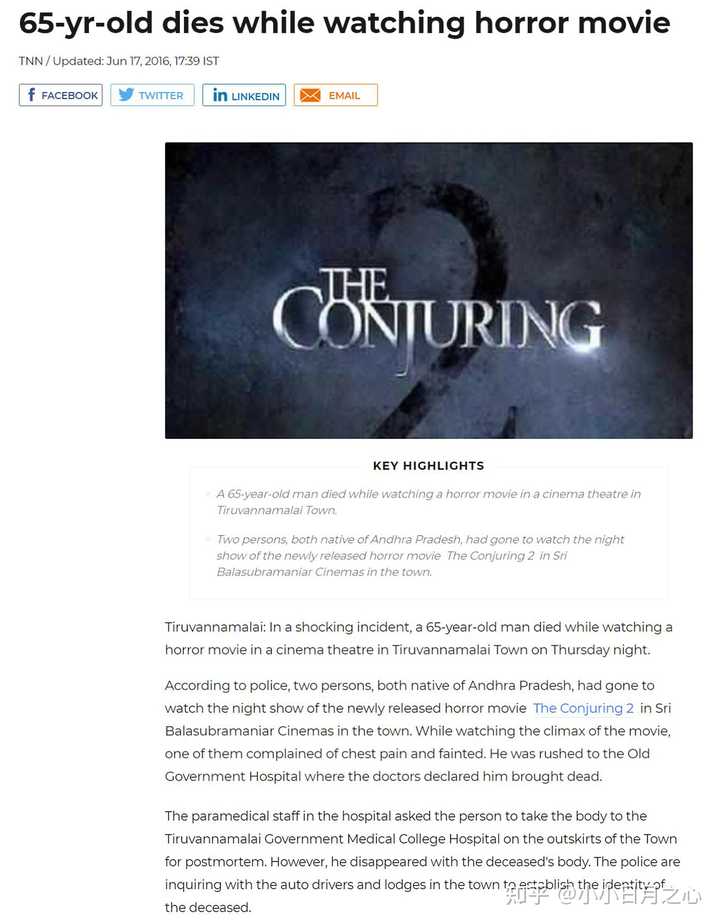 65-yr-old dies while watching horror movie

TNN / Updated: Jun 17, 2016, 17:39 IST

FACEBOOK TWITTER LINKEDIN EMAIL

THE CONJURING 2

KEY HIGHLIGHTS

A 65-year-old man died while watching a horror movie in a cinema theatre in Tiruvannamalai Town.

Two persons, both native of Andhra Pradesh, had gone to watch the night show of the newly released horror movie The Conjuring 2 in Sri Balasubramaniar Cinemas in the town.

Tiruvannamalai: In a shocking incident, a 65-year-old man died while watching a horror movie in a cinema theatre in Tiruvannamalai Town on Thursday night.

According to police, two persons, both native of Andhra Pradesh, had gone to watch the night show of the newly released horror movie The Conjuring 2 in Sri Balasubramaniar Cinemas in the town. While watching the climax of the movie, one of them complained of chest pain and fainted. He was rushed to the Old Government Hospital where the doctors declared him brought dead.

The paramedical staff in the hospital asked the person to take the body to the Tiruvannamalai Government Medical College Hospital on the outskirts of the Town for postmortem. However, he disappeared with the deceased's body. The police are inquiring with the auto drivers and lodges in the town to establish the identity of the deceased.

知乎 @小小白月之心